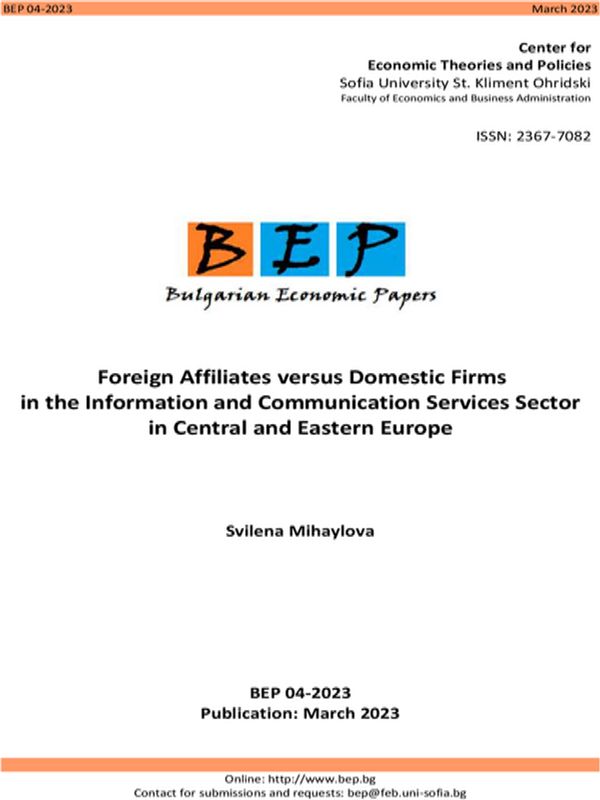 BEP 04-2023

March 2023

Center for
Economic Theories and Policies
Sofia University St. Kliment Ohridski
Faculty of Economics and Business Administration

ISSN: 2367-7082

BEP
Bulgarian Economic Papers

Foreign Affiliates versus Domestic Firms in the Information and Communication Services Sector in Central and Eastern Europe

Svilena Mihaylova

BEP 04-2023
Publication: March 2023

Online: http://www.bep.bg
Contact for submissions and requests: bep@feb.uni-sofia.bg